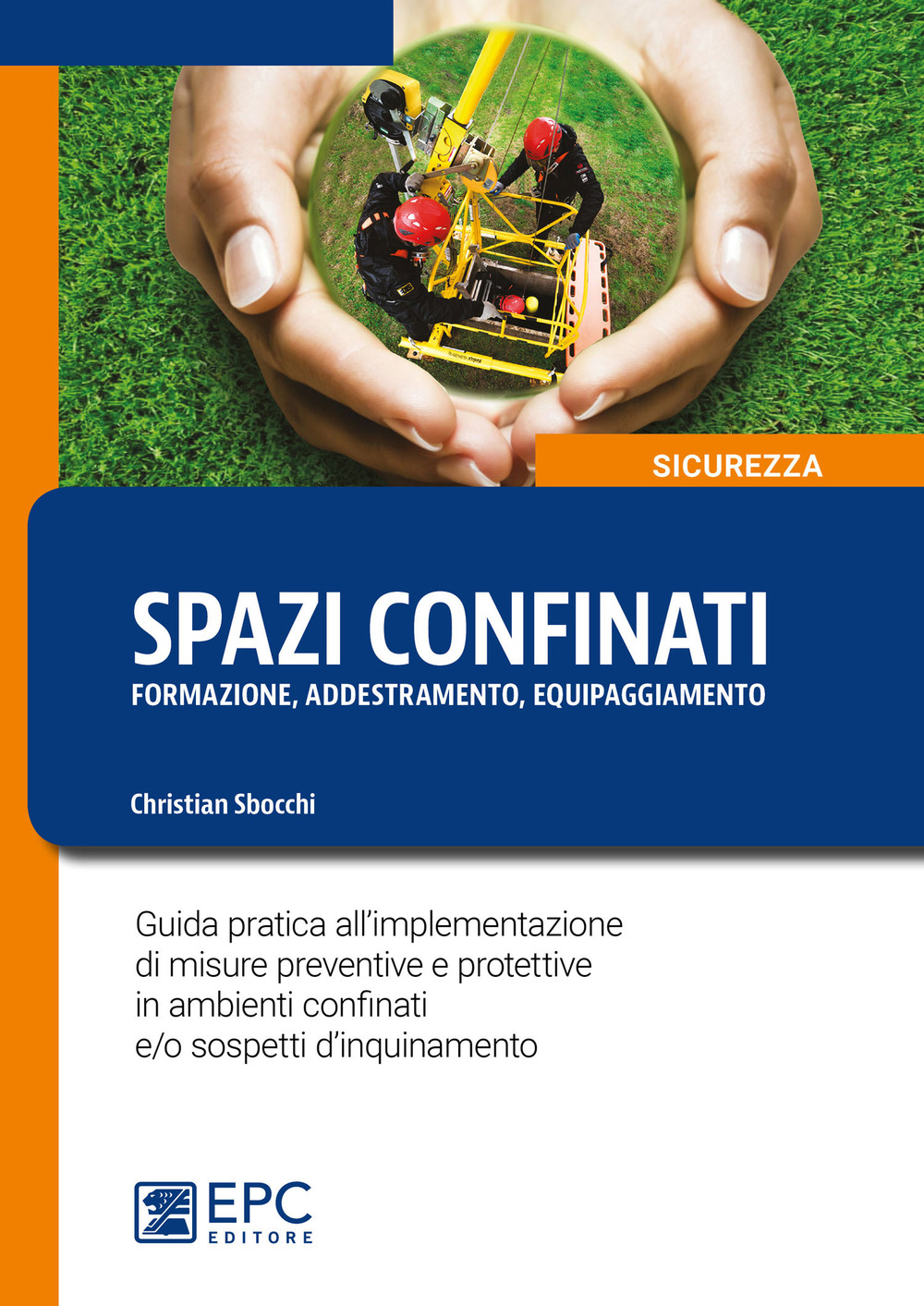 SICUREZZA

SPAZI CONFINATI
FORMAZIONE, ADDESTRAMENTO, EQUIPAGGIAMENTO

Christian Sbocchi

Guida pratica all'implementazione di misure preventive e protettive in ambienti confinati e/o sospetti d'inquinamento

EPC
EDITORE